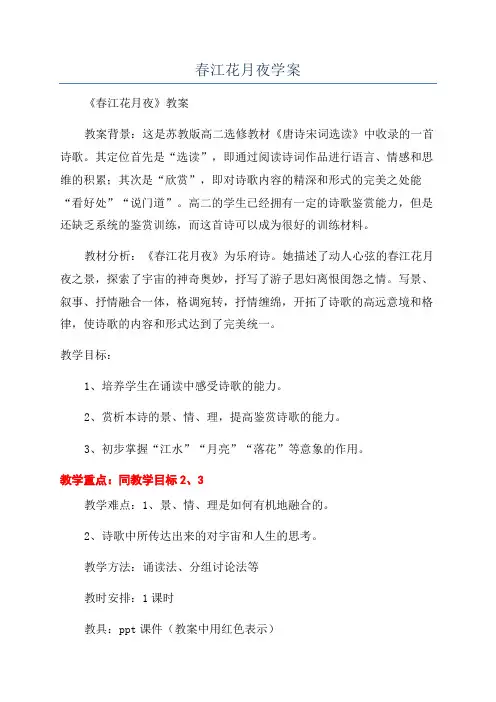 春江花月夜学案

《春江花月夜》教案

教案背景：这是苏教版高二选修教材《唐诗宋词选读》中收录的一首诗歌。其定位首先是“选读”，即通过阅读诗词作品进行语言、情感和思维的积累；其次是“欣赏”，即对诗歌内容的精深和形式的完美之处能“看好处”“说门道”。高二的学生已经拥有一定的诗歌鉴赏能力，但是还缺乏系统的鉴赏训练，而这首诗可以成为很好的训练材料。

教材分析：《春江花月夜》为乐府诗。她描述了动人心弦的春江花月夜之景，探索了宇宙的神奇奥妙，抒写了游子思妇离恨闺怨之情。写景、叙事、抒情融合一体，格调宛转，抒情缠绵，开拓了诗歌的高远意境和格律，使诗歌的内容和形式达到了完美统一。

教学目标：

1、培养学生在诵读中感受诗歌的能力。

2、赏析本诗的景、情、理，提高鉴赏诗歌的能力。

3、初步掌握“江水”“月亮”“落花”等意象的作用。

教学重点：同教学目标 2、3

教学难点：1、景、情、理是如何有机地融合的。

2、诗歌中所传达出来的对宇宙和人生的思考。

教学方法：诵读法、分组讨论法等

教时安排：1 课时

教具：ppt 课件（教案中用红色表示）